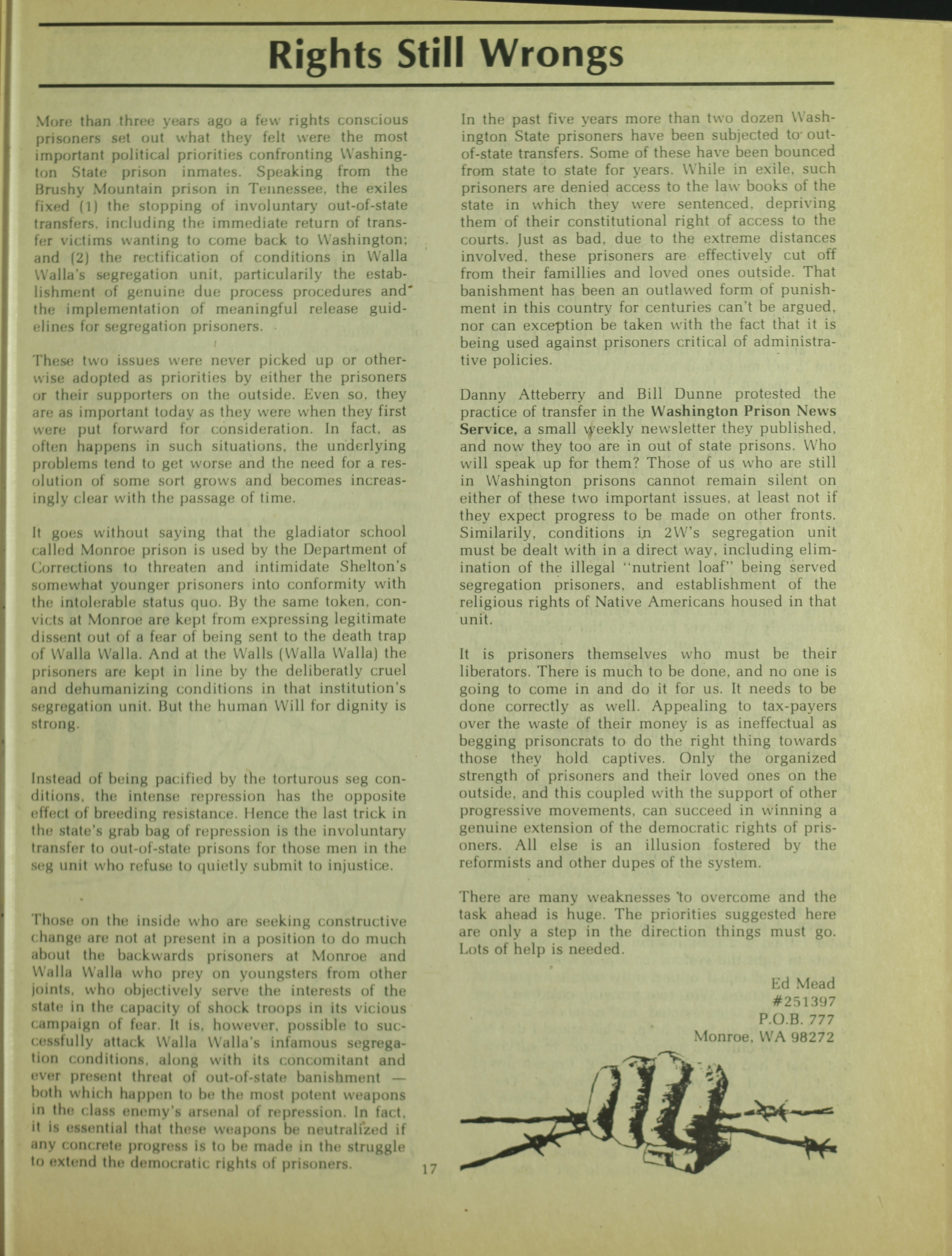 Rights Still Wrongs

More than three years ago a few rights conscious prisoners set out what they felt were the most important political priorities confronting Washington State prison inmates. Speaking from the Brushy Mountain prison in Tennessee, the exiles fixed (1) the stopping of involuntary out-of-state transfers, including the immediate return of transfer victims wanting to come back to Washington; and (2) the rectification of conditions in Walla Walla's segregation unit, particularily the establishment of genuine due process procedures and the implementation of meaningful release guidelines for segregation prisoners.

These two issues were never picked up or otherwise adopted as priorities by either the prisoners or their supporters on the outside. Even so, they are as important today as they were when they first were put forward for consideration. In fact, as often happens in such situations, the underlying problems tend to get worse and the need for a resolution of some sort grows and becomes increasingly clear with the passage of time.

It goes without saying that the gladiator school called Monroe prison is used by the Department of Corrections to threaten and intimidate Shelton's somewhat younger prisoners into conformity with the intolerable status quo. By the same token, convicts at Monroe are kept from expressing legitimate dissent out of a fear of being sent to the death trap of Walla Walla. And at the Walls (Walla Walla) the prisoners are kept in line by the deliberatly cruel and dehumanizing conditions in that institution's segregation unit. But the human Will for dignity is strong.

Instead of being pacified by the torturous seg conditions, the intense repression has the opposite effect of breeding resistance. Hence the last trick in the state's grab bag of repression is the involuntary transfer to out-of-state prisons for those men in the seg unit who refuse to quietly submit to injustice.

Those on the inside who are seeking constructive change are not at present in a position to do much about the backwards prisoners at Monroe and Walla Walla who prey on youngsters from other joints, who objectively serve the interests of the state in the capacity of shock troops in its vicious campaign of fear. It is, however, possible to successfully attack Walla Walla's infamous segregation conditions, along with its concomitant and ever present threat of out-of-state banishment — both which happen to be the most potent weapons in the class enemy's arsenal of repression. In fact, it is essential that these weapons be neutralized if any concrete progress is to be made in the struggle to extend the democratic rights of prisoners.

In the past five years more than two dozen Washington State prisoners have been subjected to out-of-state transfers. Some of these have been bounced from state to state for years. While in exile, such prisoners are denied access to the law books of the state in which they were sentenced, depriving them of their constitutional right of access to the courts. Just as bad, due to the extreme distances involved, these prisoners are effectively cut off from their famillies and loved ones outside. That banishment has been an outlawed form of punishment in this country for centuries can't be argued, nor can exception be taken with the fact that it is being used against prisoners critical of administrative policies.

Danny Atteberry and Bill Dunne protested the practice of transfer in the Washington Prison News Service, a small weekly newsletter they published, and now they too are in out of state prisons. Who will speak up for them? Those of us who are still in Washington prisons cannot remain silent on either of these two important issues, at least not if they expect progress to be made on other fronts. Similarily, conditions in 2W's segregation unit must be dealt with in a direct way, including elimination of the illegal "nutrient loaf" being served segregation prisoners, and establishment of the religious rights of Native Americans housed in that unit.

It is prisoners themselves who must be their liberators. There is much to be done, and no one is going to come in and do it for us. It needs to be done correctly as well. Appealing to tax-payers over the waste of their money is as ineffectual as begging prisoncrats to do the right thing towards those they hold captives. Only the organized strength of prisoners and their loved ones on the outside, and this coupled with the support of other progressive movements, can succeed in winning a genuine extension of the democratic rights of prisoners. All else is an illusion fostered by the reformists and other dupes of the system.

There are many weaknesses to overcome and the task ahead is huge. The priorities suggested here are only a step in the direction things must go. Lots of help is needed.

Ed Mead
#251397
P.O.B. 777
Monroe, WA 98272

17